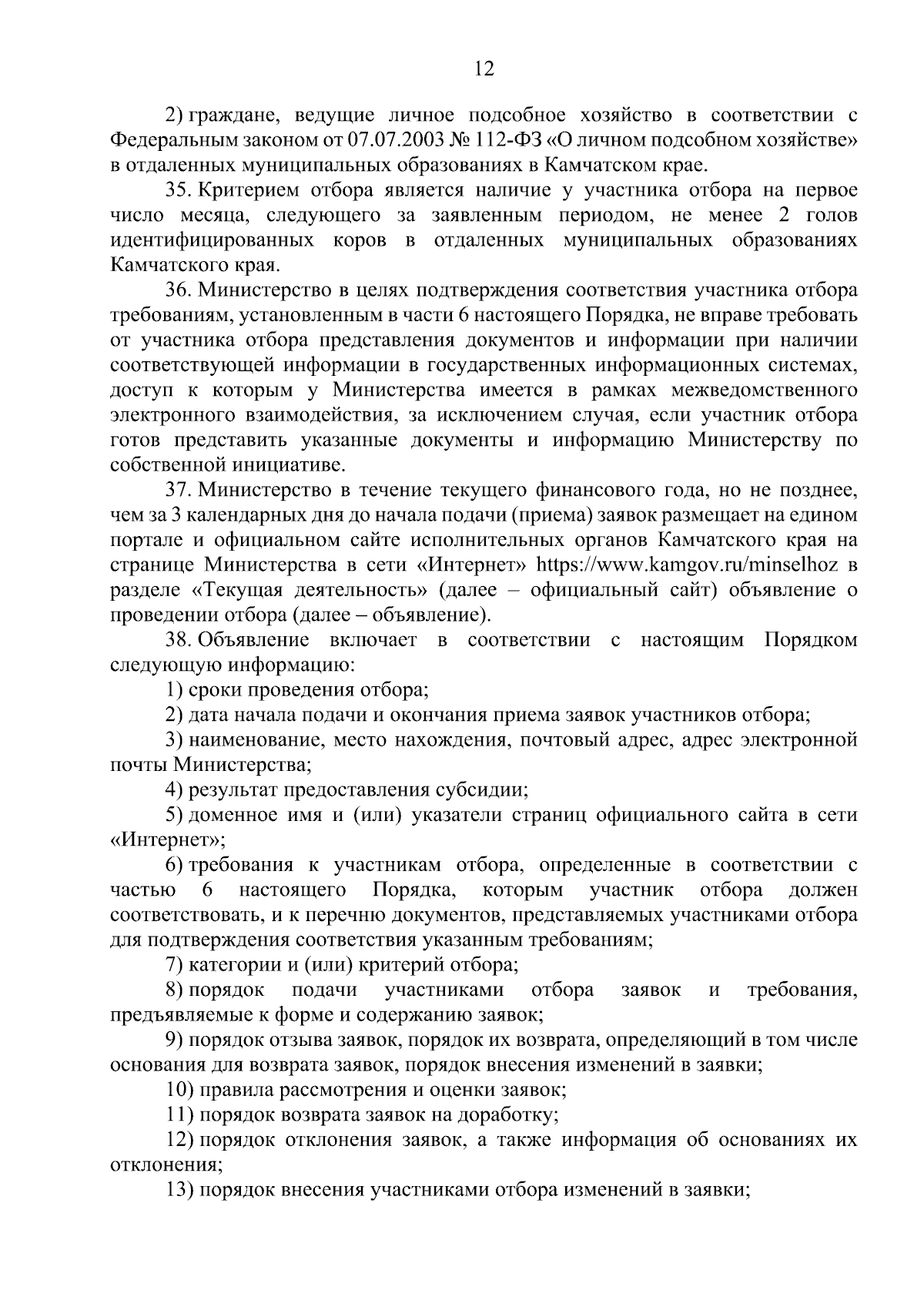 12

2) граждане, ведущие личное подсобное хозяйство в соответствии с Федеральным законом от 07.07.2003 № 112-ФЗ «О личном подсобном хозяйстве» в отдаленных муниципальных образованиях в Камчатском крае.

35. Критерием отбора является наличие у участника отбора на первое число месяца, следующего за заявленным периодом, не менее 2 голов идентифицированных коров в отдаленных муниципальных образованиях Камчатского края.

36. Министерство в целях подтверждения соответствия участника отбора требованиям, установленным в части 6 настоящего Порядка, не вправе требовать от участника отбора представления документов и информации при наличии соответствующей информации в государственных информационных системах, доступ к которым у Министерства имеется в рамках межведомственного электронного взаимодействия, за исключением случая, если участник отбора готов представить указанные документы и информацию Министерству по собственной инициативе.

37. Министерство в течение текущего финансового года, но не позднее, чем за 3 календарных дня до начала подачи (приема) заявок размещает на едином портале и официальном сайте исполнительных органов Камчатского края на странице Министерства в сети «Интернет» https://www.kamgov.ru/minselhoz в разделе «Текущая деятельность» (далее – официальный сайт) объявление о проведении отбора (далее – объявление).

38. Объявление включает в соответствии с настоящим Порядком следующую информацию:

1) сроки проведения отбора;

2) дата начала подачи и окончания приема заявок участников отбора;

3) наименование, место нахождения, почтовый адрес, адрес электронной почты Министерства;

4) результат предоставления субсидии;

5) доменное имя и (или) указатели страниц официального сайта в сети «Интернет»;

6) требования к участникам отбора, определенные в соответствии с частью 6 настоящего Порядка, которым участник отбора должен соответствовать, и к перечню документов, представляемых участниками отбора для подтверждения соответствия указанным требованиям;

7) категории и (или) критерий отбора;

8) порядок подачи участниками отбора заявок и требования, предъявляемые к форме и содержанию заявок;

9) порядок отзыва заявок, порядок их возврата, определяющий в том числе основания для возврата заявок, порядок внесения изменений в заявки;

10) правила рассмотрения и оценки заявок;

11) порядок возврата заявок на доработку;

12) порядок отклонения заявок, а также информация об основаниях их отклонения;

13) порядок внесения участниками отбора изменений в заявки;